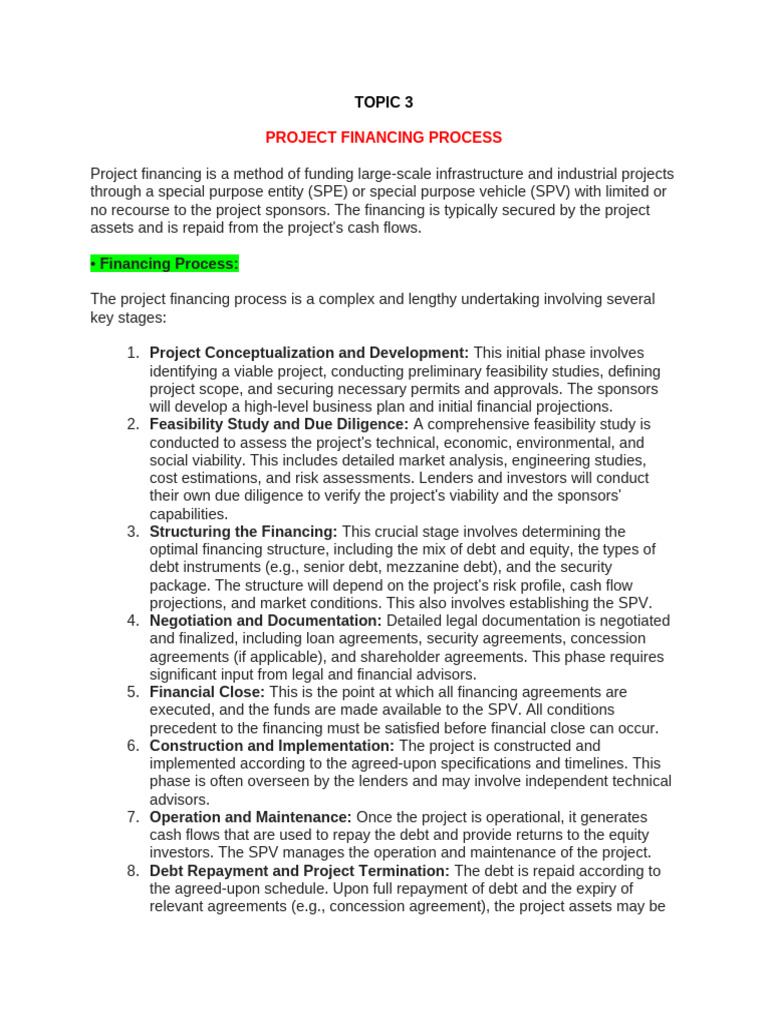 TOPIC 3

PROJECT FINANCING PROCESS

Project financing is a method of funding large-scale infrastructure and industrial projects through a special purpose entity (SPE) or special purpose vehicle (SPV) with limited or no recourse to the project sponsors. The financing is typically secured by the project assets and is repaid from the project's cash flows.

• Financing Process:

The project financing process is a complex and lengthy undertaking involving several key stages:

1. Project Conceptualization and Development: This initial phase involves identifying a viable project, conducting preliminary feasibility studies, defining project scope, and securing necessary permits and approvals. The sponsors will develop a high-level business plan and initial financial projections.
2. Feasibility Study and Due Diligence: A comprehensive feasibility study is conducted to assess the project's technical, economic, environmental, and social viability. This includes detailed market analysis, engineering studies, cost estimations, and risk assessments. Lenders and investors will conduct their own due diligence to verify the project's viability and the sponsors' capabilities.
3. Structuring the Financing: This crucial stage involves determining the optimal financing structure, including the mix of debt and equity, the types of debt instruments (e.g., senior debt, mezzanine debt), and the security package. The structure will depend on the project's risk profile, cash flow projections, and market conditions. This also involves establishing the SPV.
4. Negotiation and Documentation: Detailed legal documentation is negotiated and finalized, including loan agreements, security agreements, concession agreements (if applicable), and shareholder agreements. This phase requires significant input from legal and financial advisors.
5. Financial Close: This is the point at which all financing agreements are executed, and the funds are made available to the SPV. All conditions precedent to the financing must be satisfied before financial close can occur.
6. Construction and Implementation: The project is constructed and implemented according to the agreed-upon specifications and timelines. This phase is often overseen by the lenders and may involve independent technical advisors.
7. Operation and Maintenance: Once the project is operational, it generates cash flows that are used to repay the debt and provide returns to the equity investors. The SPV manages the operation and maintenance of the project.
8. Debt Repayment and Project Termination: The debt is repaid according to the agreed-upon schedule. Upon full repayment of debt and the expiry of relevant agreements (e.g., concession agreement), the project assets may be